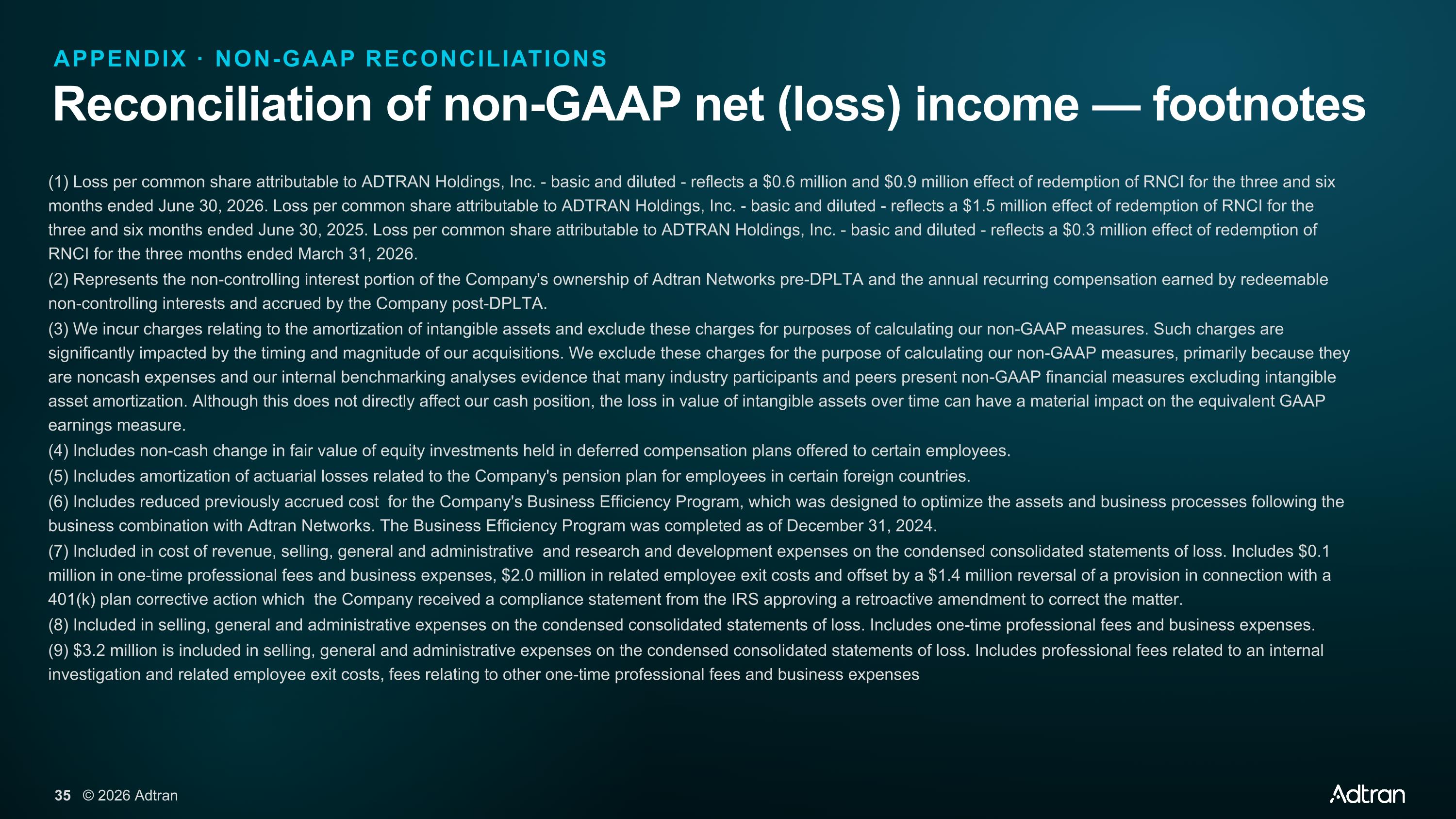 APPENDIX · NON-GAAP RECONCILIATIONS

Reconciliation of non-GAAP net (loss) income — footnotes

(1) Loss per common share attributable to ADTRAN Holdings, Inc. - basic and diluted - reflects a \$0.6 million and \$0.9 million effect of redemption of RNCI for the three and six months ended June 30, 2026. Loss per common share attributable to ADTRAN Holdings, Inc. - basic and diluted - reflects a \$1.5 million effect of redemption of RNCI for the three and six months ended June 30, 2025. Loss per common share attributable to ADTRAN Holdings, Inc. - basic and diluted - reflects a \$0.3 million effect of redemption of RNCI for the three months ended March 31, 2026.

(2) Represents the non-controlling interest portion of the Company's ownership of Adtran Networks pre-DPLTA and the annual recurring compensation earned by redeemable non-controlling interests and accrued by the Company post-DPLTA.

(3) We incur charges relating to the amortization of intangible assets and exclude these charges for purposes of calculating our non-GAAP measures. Such charges are significantly impacted by the timing and magnitude of our acquisitions. We exclude these charges for the purpose of calculating our non-GAAP measures, primarily because they are noncash expenses and our internal benchmarking analyses evidence that many industry participants and peers present non-GAAP financial measures excluding intangible asset amortization. Although this does not directly affect our cash position, the loss in value of intangible assets over time can have a material impact on the equivalent GAAP earnings measure.

(4) Includes non-cash change in fair value of equity investments held in deferred compensation plans offered to certain employees.

(5) Includes amortization of actuarial losses related to the Company's pension plan for employees in certain foreign countries.

(6) Includes reduced previously accrued cost for the Company's Business Efficiency Program, which was designed to optimize the assets and business processes following the business combination with Adtran Networks. The Business Efficiency Program was completed as of December 31, 2024.

(7) Included in cost of revenue, selling, general and administrative and research and development expenses on the condensed consolidated statements of loss. Includes \$0.1 million in one-time professional fees and business expenses, \$2.0 million in related employee exit costs and offset by a \$1.4 million reversal of a provision in connection with a 401(k) plan corrective action which the Company received a compliance statement from the IRS approving a retroactive amendment to correct the matter.

(8) Included in selling, general and administrative expenses on the condensed consolidated statements of loss. Includes one-time professional fees and business expenses.

(9) \$3.2 million is included in selling, general and administrative expenses on the condensed consolidated statements of loss. Includes professional fees related to an internal investigation and related employee exit costs, fees relating to other one-time professional fees and business expenses

35 © 2026 Adtran

Adtran